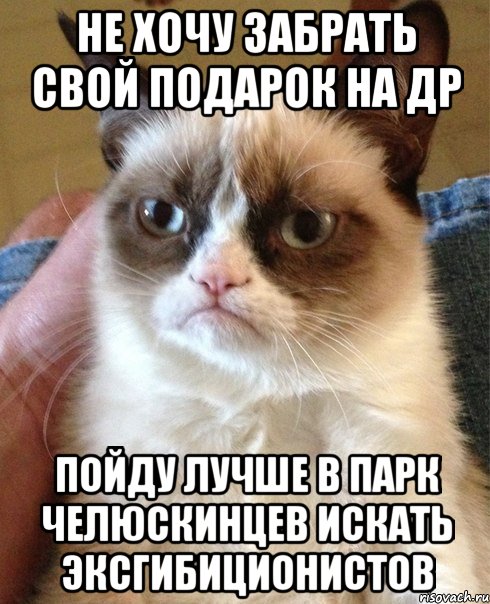 НЕ ХОЧУ ЗАБРАТЬ СВОЙ ПОДАРОК НА ДР

ПОЙДУ ЛУЧШЕ В ПАРК ЧЕЛЮСКИНЦЕВ ИСКАТЬ ЭКСГИБИЦИОНИСТОВ

risovach.ru